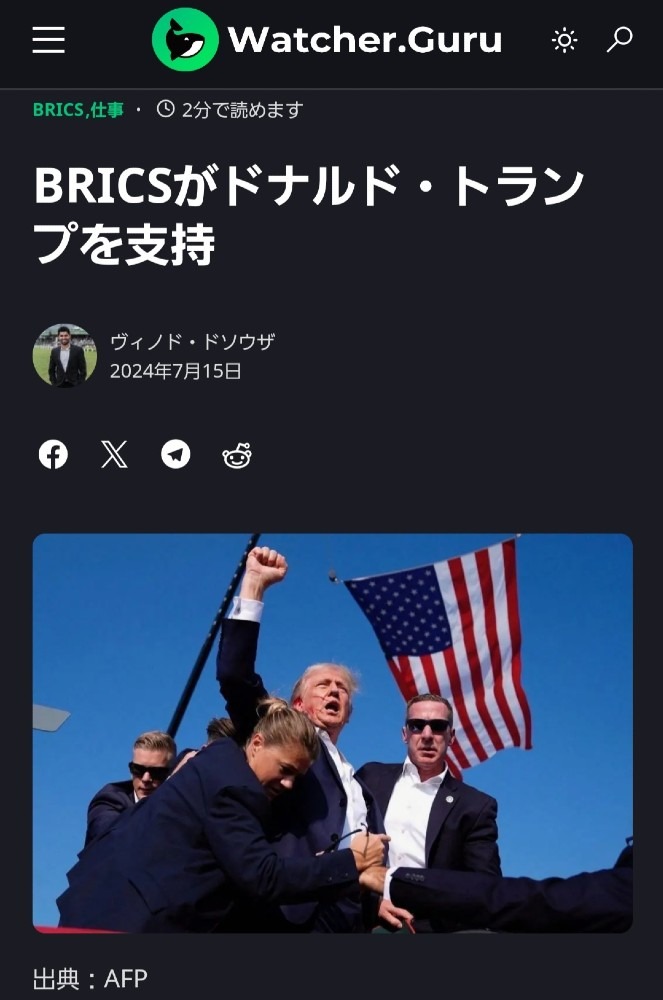 Watcher.Guru

BRICS,仕事 · 2分で読めます

BRICSがドナルド・トランプを支持

ヴィノド・ドソウザ
2024年7月15日

出典：AFP